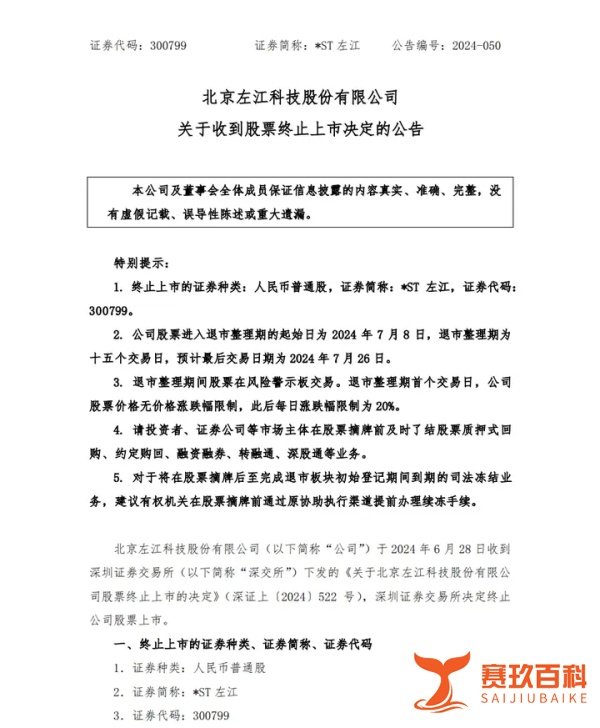 证券代码：300799　　证券简称：*ST 左江　　公告编号：2024-050

北京左江科技股份有限公司
关于收到股票终止上市决定的公告

本公司及董事会全体成员保证信息披露的内容真实、准确、完整，没有虚假记载、误导性陈述或重大遗漏。

特别提示：

1. 终止上市的证券种类：人民币普通股，证券简称：*ST 左江，证券代码：300799。

2. 公司股票进入退市整理期的起始日为 2024 年 7 月 8 日，退市整理期为十五个交易日，预计最后交易日期为 2024 年 7 月 26 日。

3. 退市整理期间股票在风险警示板交易。退市整理期首个交易日，公司股票价格无价格涨跌幅限制，此后每日涨跌幅限制为 20%。

4. 请投资者、证券公司等市场主体在股票摘牌前及时了结股票质押式回购、约定购回、融资融券、转融通、深股通等业务。

5. 对于将在股票摘牌后至完成退市板块初始登记期间到期的司法冻结业务，建议有权机关在股票摘牌前通过原协助执行渠道提前办理续冻手续。

北京左江科技股份有限公司（以下简称“公司”）于 2024 年 6 月 28 日收到深圳证券交易所（以下简称“深交所”）下发的《关于北京左江科技股份有限公司股票终止上市的决定》（深证上〔2024〕522 号），深圳证券交易所决定终止公司股票上市。

一、终止上市的证券种类、证券简称、证券代码

1. 证券种类：人民币普通股

2. 证券简称：*ST 左江

3. 证券代码：300799

赛玖百科
SAIJIUBAIKE